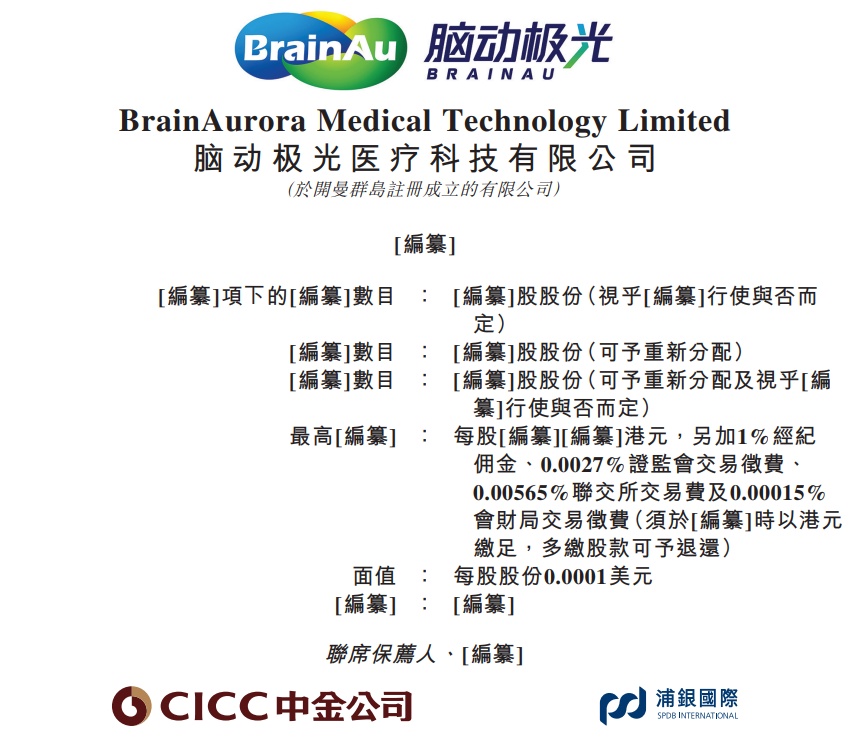 BrainAu 脑动极光 BRAINAU

BrainAurora Medical Technology Limited
脑动极光医疗科技有限公司
(於開曼群島註冊成立的有限公司)

[編纂]

[編纂]項下的[編纂]數目 : [編纂]股股份(視乎[編纂]行使與否而定)
[編纂]數目 : [編纂]股股份(可予重新分配)
[編纂]數目 : [編纂]股股份(可予重新分配及視乎[編纂]行使與否而定)
最高[編纂] : 每股[編纂][編纂]港元,另加1%經紀佣金、0.0027%證監會交易徵費、0.00565%聯交所交易費及0.00015%會財局交易徵費(須於[編纂]時以港元繳足,多繳股款可予退還)
面值 : 每股股份0.0001美元
[編纂] : [編纂]

聯席保薦人、[編纂]

CICC中金公司

浦銀國際
SPDB INTERNATIONAL